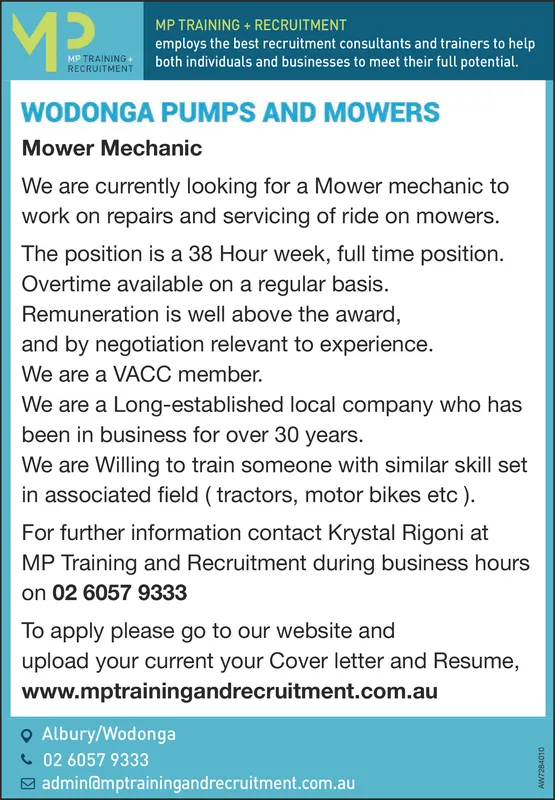 MP
MP TRAINING + RECRUITMENT

MP TRAINING + RECRUITMENT
employs the best recruitment consultants and trainers to help both individuals and businesses to meet their full potential.

WODONGA PUMPS AND MOWERS

Mower Mechanic

We are currently looking for a Mower mechanic to work on repairs and servicing of ride on mowers.

The position is a 38 Hour week, full time position.
Overtime available on a regular basis.
Remuneration is well above the award,
and by negotiation relevant to experience.
We are a VACC member.
We are a Long-established local company who has been in business for over 30 years.
We are Willing to train someone with similar skill set in associated field ( tractors, motor bikes etc ).

For further information contact Krystal Rigoni at MP Training and Recruitment during business hours on 02 6057 9333

To apply please go to our website and upload your current your Cover letter and Resume,
www.mptrainingandrecruitment.com.au

Albury/Wodonga
02 6057 9333
admin@mptrainingandrecruitment.com.au

AW7284010